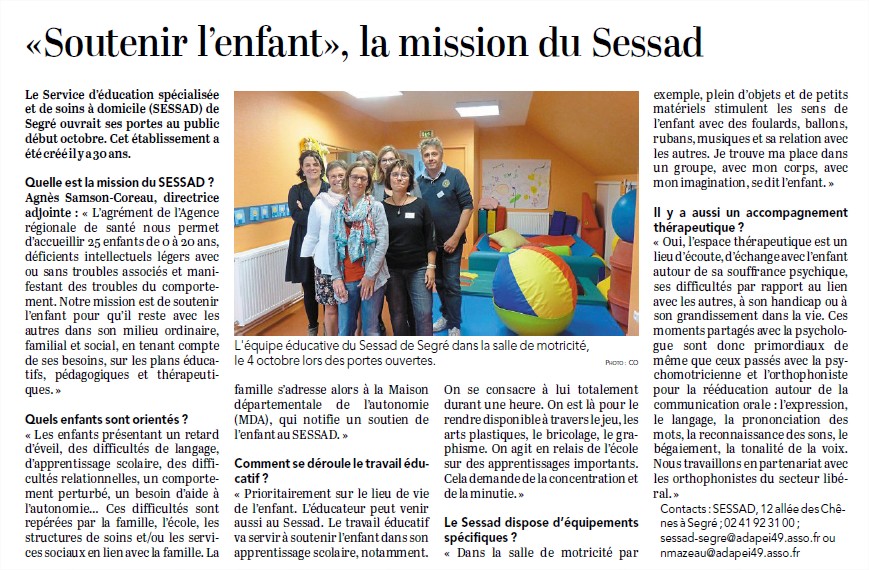 «Soutenir l'enfant», la mission du Sessad

Le Service d'éducation spécialisée et de soins à domicile (SESSAD) de Segré ouvrait ses portes au public début octobre. Cet établissement a été créé il y a 30 ans.

Quelle est la mission du SESSAD ?
Agnès Samson-Coreau, directrice adjointe : « L'agrément de l'Agence régionale de santé nous permet d'accueillir 25 enfants de 0 à 20 ans, déficients intellectuels légers avec ou sans troubles associés et manifestant des troubles du comportement. Notre mission est de soutenir l'enfant pour qu'il reste avec les autres dans son milieu ordinaire, familial et social, en tenant compte de ses besoins, sur les plans éducatifs, pédagogiques et thérapeutiques. »

Quels enfants sont orientés ?
« Les enfants présentant un retard d'éveil, des difficultés de langage, d'apprentissage scolaire, des difficultés relationnelles, un comportement perturbé, un besoin d'aide à l'autonomie... Ces difficultés sont repérées par la famille, l'école, les structures de soins et/ou les services sociaux en lien avec la famille. La

L'équipe éducative du Sessad de Segré dans la salle de motricité, le 4 octobre lors des portes ouvertes.
PHOTO : CO

famille s'adresse alors à la Maison départementale de l'autonomie (MDA), qui notifie un soutien de l'enfant au SESSAD. »

Comment se déroule le travail éducatif ?
« Prioritairement sur le lieu de vie de l'enfant. L'éducateur peut venir aussi au Sessad. Le travail éducatif va servir à soutenir l'enfant dans son apprentissage scolaire, notamment.

On se consacre à lui totalement durant une heure. On est là pour le rendre disponible à travers le jeu, les arts plastiques, le bricolage, le graphisme. On agit en relais de l'école sur des apprentissages importants. Cela demande de la concentration et de la minutie. »

Le Sessad dispose d'équipements spécifiques ?
« Dans la salle de motricité par

exemple, plein d'objets et de petits matériels stimulent les sens de l'enfant avec des foulards, ballons, rubans, musiques et sa relation avec les autres. Je trouve ma place dans un groupe, avec mon corps, avec mon imagination, se dit l'enfant. »

Il y a aussi un accompagnement thérapeutique ?
« Oui, l'espace thérapeutique est un lieu d'écoute, d'échange avec l'enfant autour de sa souffrance psychique, ses difficultés par rapport au lien avec les autres, à son handicap ou à son grandissement dans la vie. Ces moments partagés avec la psychologue sont donc primordiaux de même que ceux passés avec la psychomotricienne et l'orthophoniste pour la rééducation autour de la communication orale : l'expression, le langage, la prononciation des mots, la reconnaissance des sons, le bégaiement, la tonalité de la voix. Nous travaillons en partenariat avec les orthophonistes du secteur libéral. »

Contacts : SESSAD, 12 allée des Chênes à Segré ; 02 41 92 31 00 ; sessad-segre@adapei49.asso.fr ou nmazeau@adapei49.asso.fr